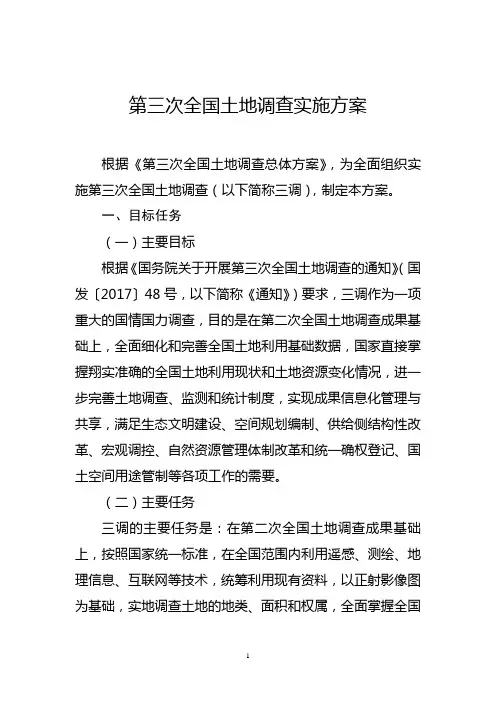 第三次全国土地调查实施方案

根据《第三次全国土地调查总体方案》，为全面组织实施第三次全国土地调查（以下简称三调），制定本方案。

一、目标任务

（一）主要目标

根据《国务院关于开展第三次全国土地调查的通知》（国发〔2017〕48号，以下简称《通知》）要求，三调作为一项重大的国情国力调查，目的是在第二次全国土地调查成果基础上，全面细化和完善全国土地利用基础数据，国家直接掌握翔实准确的全国土地利用现状和土地资源变化情况，进一步完善土地调查、监测和统计制度，实现成果信息化管理与共享，满足生态文明建设、空间规划编制、供给侧结构性改革、宏观调控、自然资源管理体制改革和统一确权登记、国土空间用途管制等各项工作的需要。

（二）主要任务

三调的主要任务是：在第二次全国土地调查成果基础上，按照国家统一标准，在全国范围内利用遥感、测绘、地理信息、互联网等技术，统筹利用现有资料，以正射影像图为基础，实地调查土地的地类、面积和权属，全面掌握全国

1